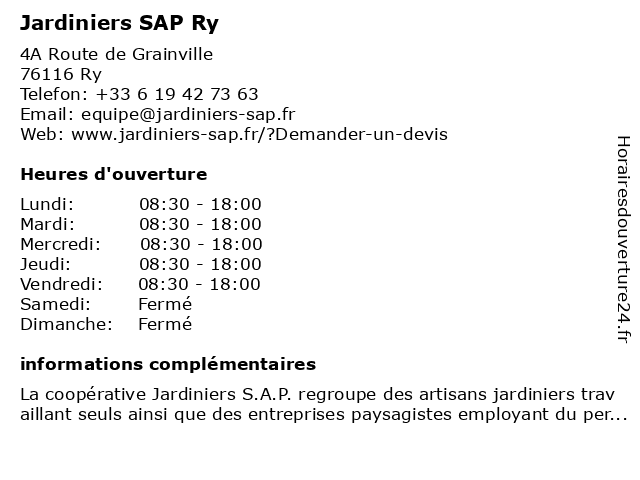 Jardiniers SAP Ry

4A Route de Grainville
76116 Ry
Telefon: +33 6 19 42 73 63
Email: equipe@jardiniers-sap.fr
Web: www.jardiniers-sap.fr/?Demander-un-devis

Heures d'ouverture

| Lundi: | 08:30 - 18:00 |
|---|---|
| Mardi: | 08:30 - 18:00 |
| Mercredi: | 08:30 - 18:00 |
| Jeudi: | 08:30 - 18:00 |
| Vendredi: | 08:30 - 18:00 |
| Samedi: | Fermé |
| Dimanche: | Fermé |

informations complémentaires

La coopérative Jardiniers S.A.P. regroupe des artisans jardiniers trav aillant seuls ainsi que des entreprises paysagistes employant du per...

Horairesdouverture24.fr